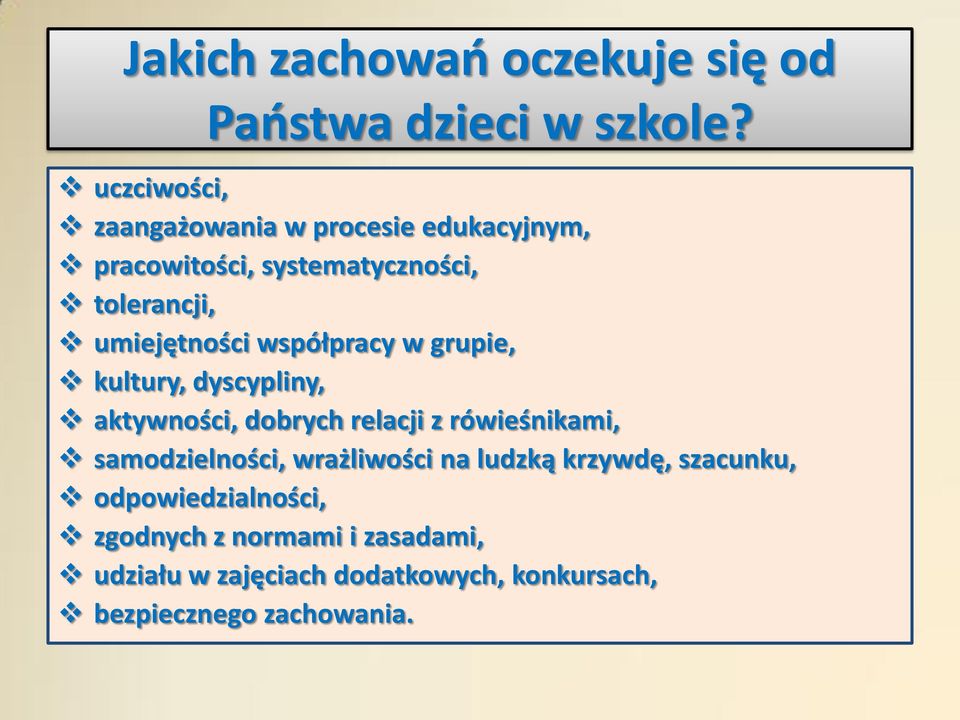 Jakich zachowań oczekuje się od Państwa dzieci w szkole?

❖ uczciwości,
❖ zaangażowania w procesie edukacyjnym,
❖ pracowitości, systematyczności,
❖ tolerancji,
❖ umiejętności współpracy w grupie,
❖ kultury, dyscypliny,
❖ aktywności, dobrych relacji z rówieśnikami,
❖ samodzielności, wrażliwości na ludzką krzywdę, szacunku,
❖ odpowiedzialności,
❖ zgodnych z normami i zasadami,
❖ udziału w zajęciach dodatkowych, konkursach,
❖ bezpiecznego zachowania.